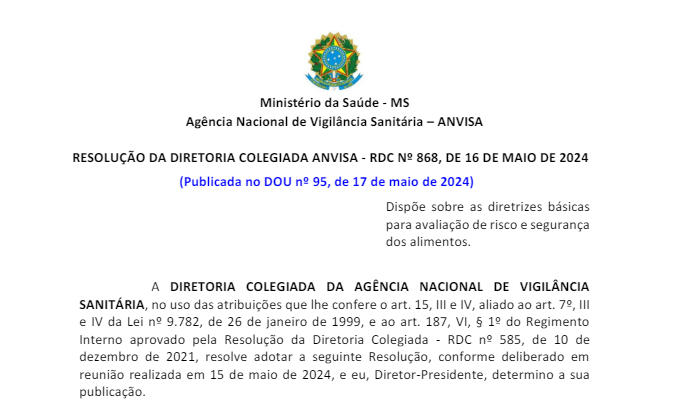 Ministério da Saúde - MS
Agência Nacional de Vigilância Sanitária – ANVISA

RESOLUÇÃO DA DIRETORIA COLEGIADA ANVISA - RDC Nº 868, DE 16 DE MAIO DE 2024

(Publicada no DOU nº 95, de 17 de maio de 2024)

Dispõe sobre as diretrizes básicas para avaliação de risco e segurança dos alimentos.

A DIRETORIA COLEGIADA DA AGÊNCIA NACIONAL DE VIGILÂNCIA SANITÁRIA, no uso das atribuições que lhe confere o art. 15, III e IV, aliado ao art. 7º, III e IV da Lei nº 9.782, de 26 de janeiro de 1999, e ao art. 187, VI, § 1º do Regimento Interno aprovado pela Resolução da Diretoria Colegiada - RDC nº 585, de 10 de dezembro de 2021, resolve adotar a seguinte Resolução, conforme deliberado em reunião realizada em 15 de maio de 2024, e eu, Diretor-Presidente, determino a sua publicação.